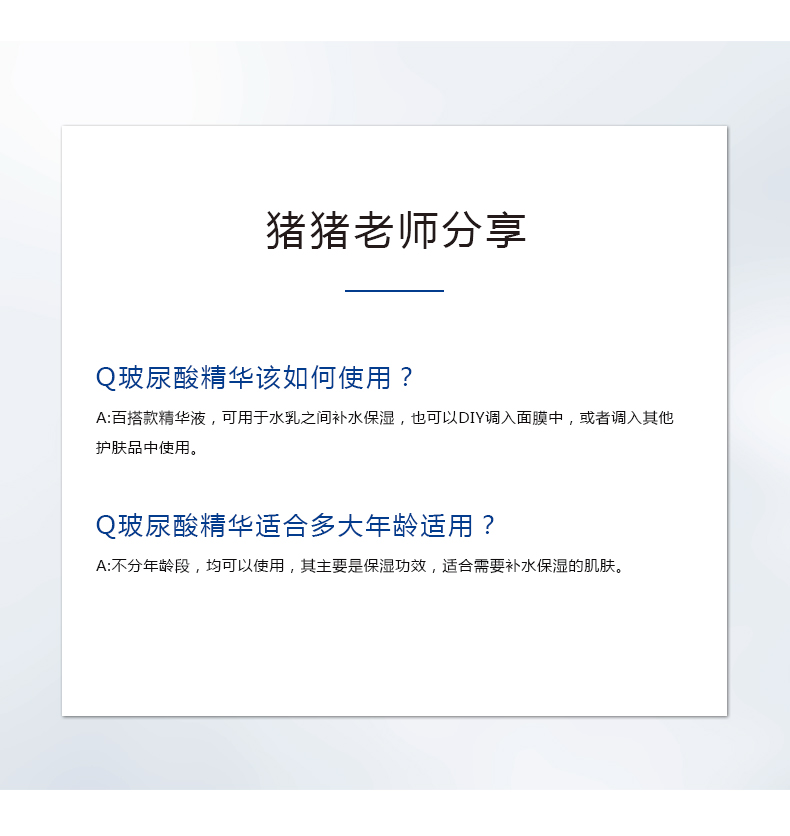 猪猪老师分享

Q玻尿酸精华该如何使用？

A:百搭款精华液，可用于水乳之间补水保湿，也可以DIY调入面膜中，或者调入其他护肤品中使用。

Q玻尿酸精华适合多大年龄适用？

A:不分年龄段，均可以使用，其主要是保湿功效，适合需要补水保湿的肌肤。